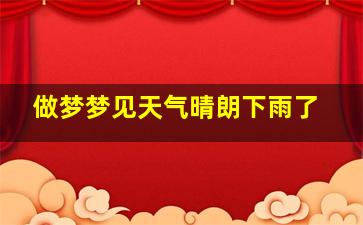 做梦梦见天气晴朗下雨了